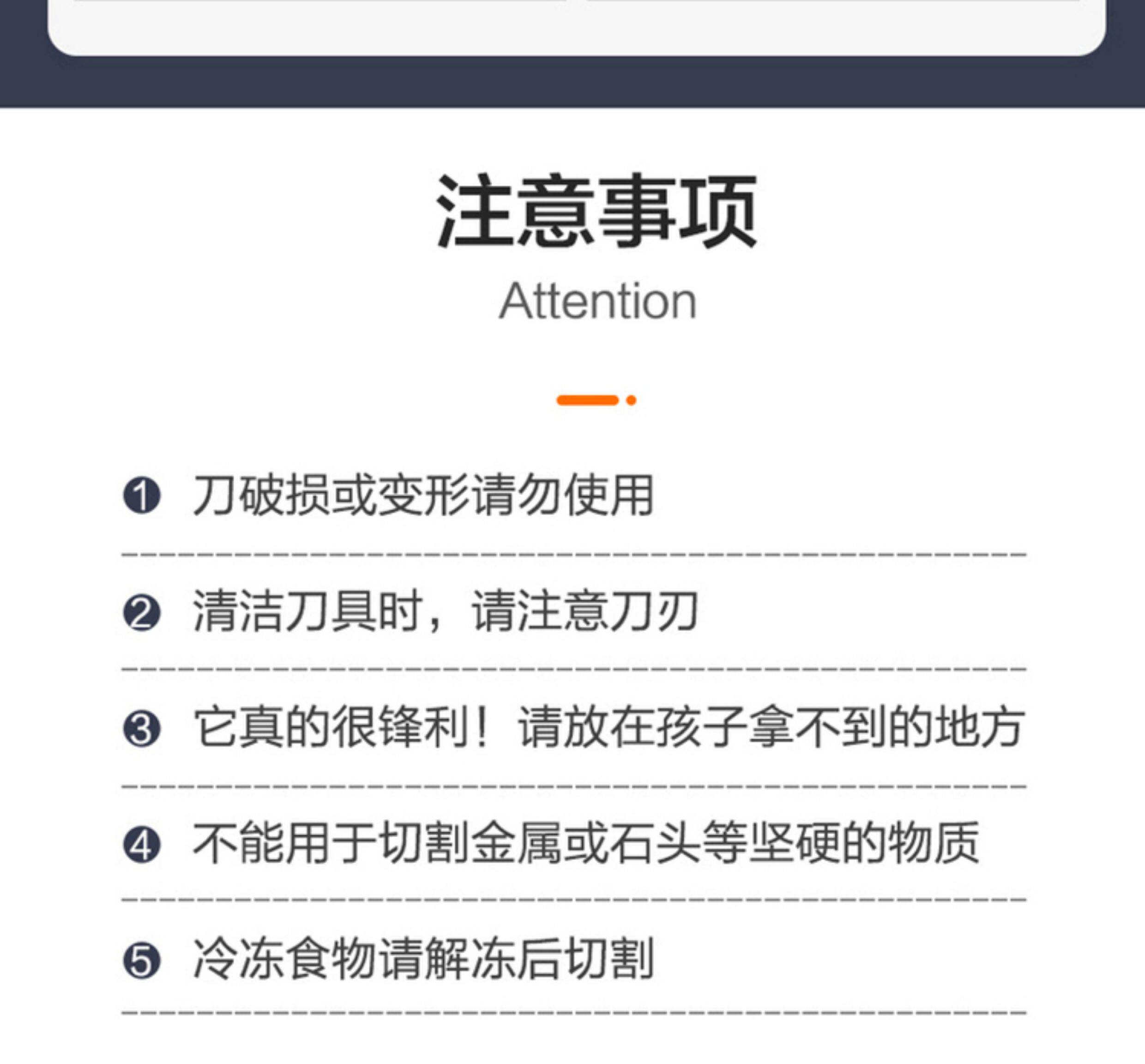 注意事项
Attention

❶ 刀破损或变形请勿使用

❷ 清洁刀具时，请注意刀刃

❸ 它真的很锋利！请放在孩子拿不到的地方

❹ 不能用于切割金属或石头等坚硬的物质

❺ 冷冻食物请解冻后切割